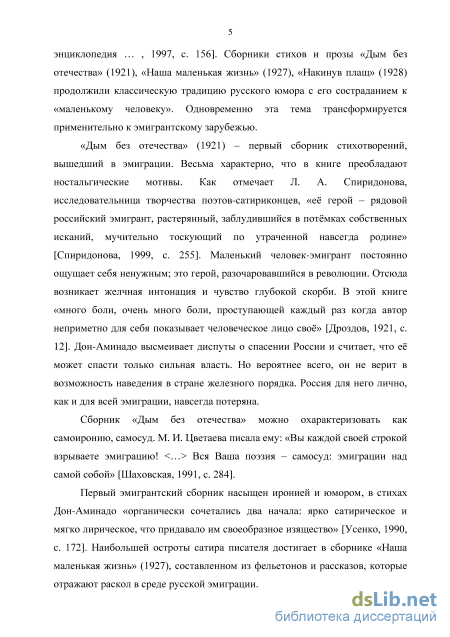 5

энциклопедия … , 1997, с. 156]. Сборники стихов и прозы «Дым без отечества» (1921), «Наша маленькая жизнь» (1927), «Накинув плащ» (1928) продолжили классическую традицию русского юмора с его состраданием к «маленькому человеку». Одновременно эта тема трансформируется применительно к эмигрантскому зарубежью.

«Дым без отечества» (1921) – первый сборник стихотворений, вышедший в эмиграции. Весьма характерно, что в книге преобладают ностальгические мотивы. Как отмечает Л. А. Спиридонова, исследовательница творчества поэтов-сатириконцев, «её герой – рядовой российский эмигрант, растерянный, заблудившийся в потёмках собственных исканий, мучительно тоскующий по утраченной навсегда родине» [Спиридонова, 1999, с. 255]. Маленький человек-эмигрант постоянно ощущает себя ненужным; это герой, разочаровавшийся в революции. Отсюда возникает желчная интонация и чувство глубокой скорби. В этой книге «много боли, очень много боли, проступающей каждый раз когда автор неприметно для себя показывает человеческое лицо своё» [Дроздов, 1921, с. 12]. Дон-Аминадо высмеивает диспуты о спасении России и считает, что её может спасти только сильная власть. Но вероятнее всего, он не верит в возможность наведения в стране железного порядка. Россия для него лично, как и для всей эмиграции, навсегда потеряна.

Сборник «Дым без отечества» можно охарактеризовать как самоиронию, самосуд. М. И. Цветаева писала ему: «Вы каждой своей строкой взрываете эмиграцию! <…> Вся Ваша поэзия – самосуд: эмиграции над самой собой» [Шаховская, 1991, с. 284].

Первый эмигрантский сборник насыщен иронией и юмором, в стихах Дон-Аминадо «органически сочетались два начала: ярко сатирическое и мягко лирическое, что придавало им своеобразное изящество» [Усенко, 1990, с. 172]. Наибольшей остроты сатира писателя достигает в сборнике «Наша маленькая жизнь» (1927), составленном из фельетонов и рассказов, которые отражают раскол в среде русской эмиграции.

dsLib.net
библиотека диссертаций